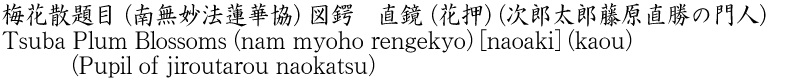 梅花散題目（南無妙法蓮華協）図鍔　直鏡（花押）(次郎太郎藤原直勝の門人)
Tsuba Plum Blossoms (nam myoho rengekyo) [naoaki] (kaou)
(Pupil of jiroutarou naokatsu)